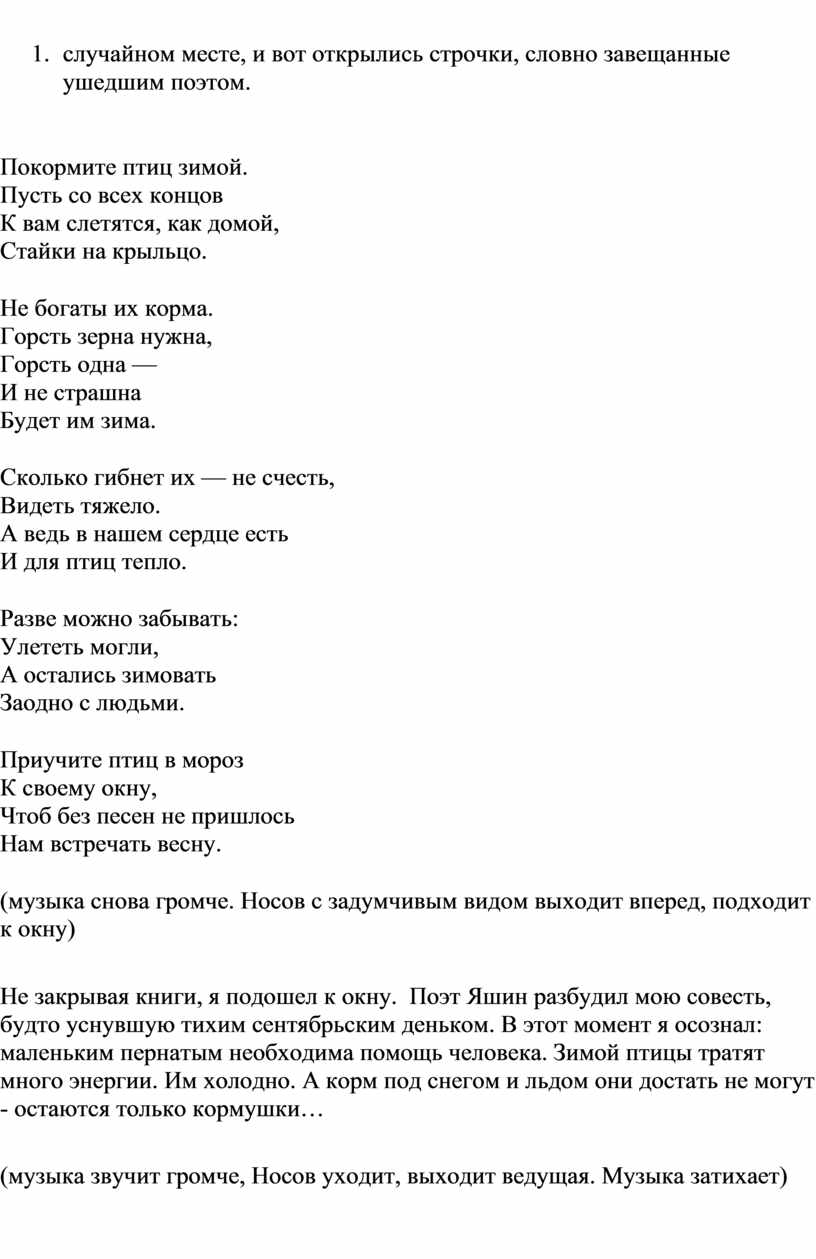 1. случайном месте, и вот открылись строчки, словно завещанные ушедшим поэтом.

Покормите птиц зимой.
Пусть со всех концов
К вам слетятся, как домой,
Стайки на крыльцо.

Не богаты их корма.
Горсть зерна нужна,
Горсть одна —
И не страшна
Будет им зима.

Сколько гибнет их — не счесть,
Видеть тяжело.
А ведь в нашем сердце есть
И для птиц тепло.

Разве можно забывать:
Улететь могли,
А остались зимовать
Заодно с людьми.

Приучите птиц в мороз
К своему окну,
Чтоб без песен не пришлось
Нам встречать весну.

(музыка снова громче. Носов с задумчивым видом выходит вперед, подходит к окну)

Не закрывая книги, я подошел к окну. Поэт Яшин разбудил мою совесть, будто уснувшую тихим сентябрьским деньком. В этот момент я осознал: маленьким пернатым необходима помощь человека. Зимой птицы тратят много энергии. Им холодно. А корм под снегом и льдом они достать не могут - остаются только кормушки…

(музыка звучит громче, Носов уходит, выходит ведущая. Музыка затихает)